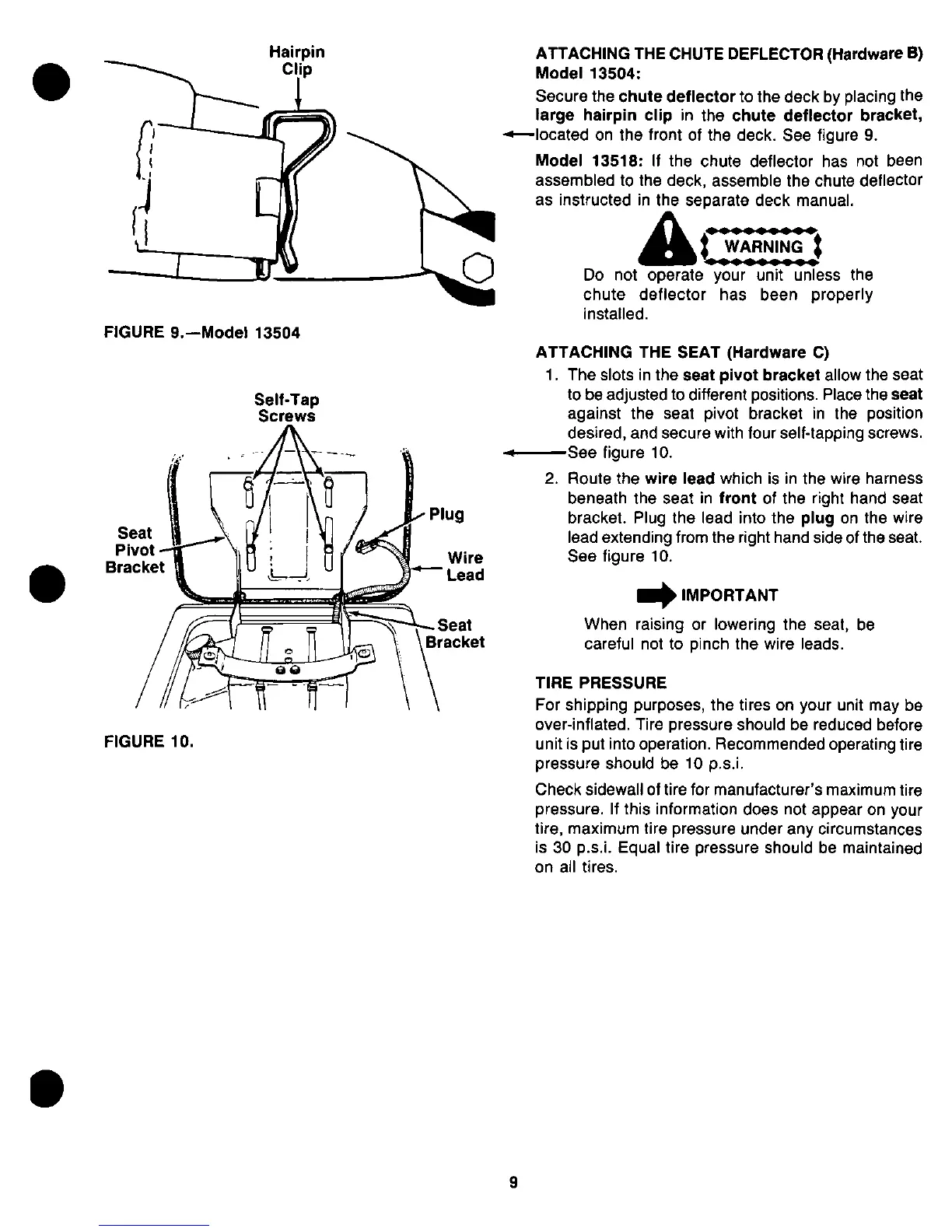 Hairpin Clip

FIGURE 9.—Model 13504

Self-Tap Screws

Seat Pivot Bracket

Plug

Wire Lead

Seat Bracket

FIGURE 10.

ATTACHING THE CHUTE DEFLECTOR (Hardware B)
Model 13504:

Secure the chute deflector to the deck by placing the large hairpin clip in the chute deflector bracket, located on the front of the deck. See figure 9.

Model 13518: If the chute deflector has not been assembled to the deck, assemble the chute deflector as instructed in the separate deck manual.

WARNING

Do not operate your unit unless the chute deflector has been properly installed.

ATTACHING THE SEAT (Hardware C)

1. The slots in the seat pivot bracket allow the seat to be adjusted to different positions. Place the seat against the seat pivot bracket in the position desired, and secure with four self-tapping screws. See figure 10.

2. Route the wire lead which is in the wire harness beneath the seat in front of the right hand seat bracket. Plug the lead into the plug on the wire lead extending from the right hand side of the seat. See figure 10.

IMPORTANT

When raising or lowering the seat, be careful not to pinch the wire leads.

TIRE PRESSURE

For shipping purposes, the tires on your unit may be over-inflated. Tire pressure should be reduced before unit is put into operation. Recommended operating tire pressure should be 10 p.s.i.

Check sidewall of tire for manufacturer's maximum tire pressure. If this information does not appear on your tire, maximum tire pressure under any circumstances is 30 p.s.i. Equal tire pressure should be maintained on all tires.

9